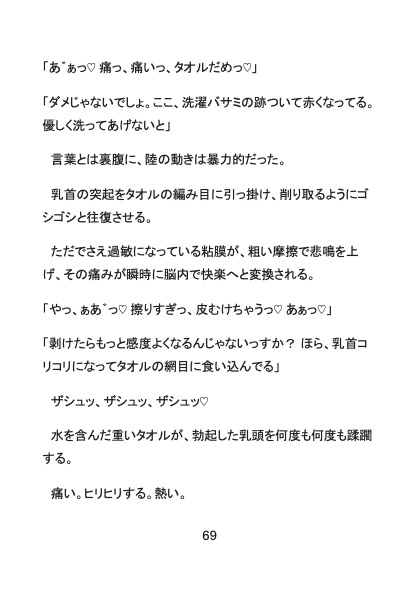 「あ゛ぁっ♡ 痛っ、痛いっ、タオルだめっ♡」

「ダメじゃないでしょ。ここ、洗濯バサミの跡ついて赤くなってる。優しく洗ってあげないと」

言葉とは裏腹に、陸の動きは暴力的だった。

乳首の突起をタオルの編み目に引っ掛け、削り取るようにゴシゴシと往復させる。

ただでさえ過敏になっている粘膜が、粗い摩擦で悲鳴を上げ、その痛みが瞬時に脳内で快楽へと変換される。

「やっ、ぁあ゛っ♡ 擦りすぎっ、皮むけちゃうっ♡ あぁっ♡」

「剥けたらもっと感度よくなるんじゃないっすか？ ほら、乳首コリコリになってタオルの網目に食い込んでる」

ザシュッ、ザシュッ、ザシュッ♡

水を含んだ重いタオルが、勃起した乳頭を何度も何度も蹂躙する。

痛い。ヒリヒリする。熱い。

69